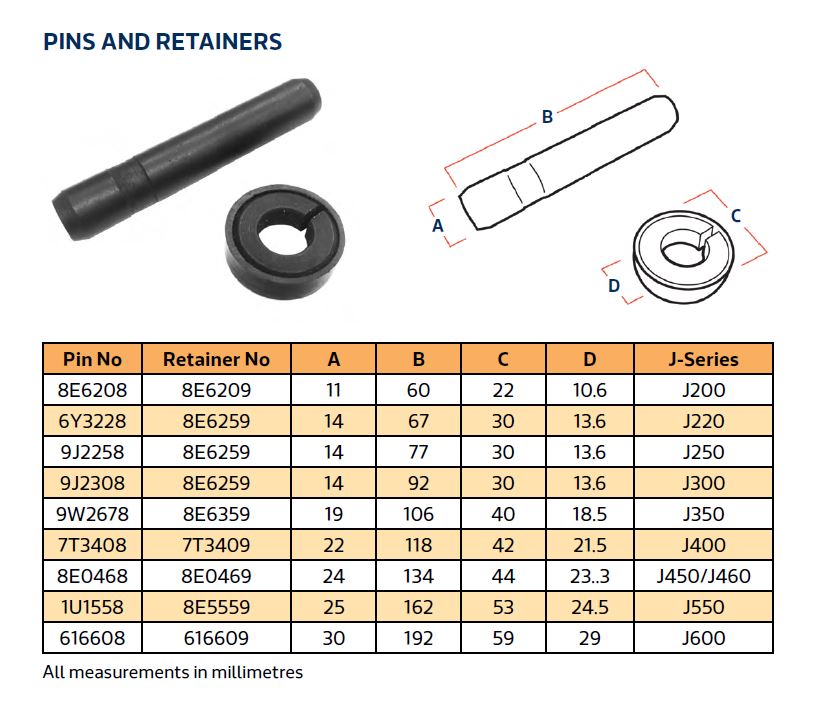 PINS AND RETAINERS

B

A

C

D

| Pin No | Retainer No | A | B | C | D | J-Series |
|---|---|---|---|---|---|---|
| 8E6208 | 8E6209 | 11 | 60 | 22 | 10.6 | J200 |
| 6Y3228 | 8E6259 | 14 | 67 | 30 | 13.6 | J220 |
| 9J2258 | 8E6259 | 14 | 77 | 30 | 13.6 | J250 |
| 9J2308 | 8E6259 | 14 | 92 | 30 | 13.6 | J300 |
| 9W2678 | 8E6359 | 19 | 106 | 40 | 18.5 | J350 |
| 7T3408 | 7T3409 | 22 | 118 | 42 | 21.5 | J400 |
| 8E0468 | 8E0469 | 24 | 134 | 44 | 23..3 | J450/J460 |
| 1U1558 | 8E5559 | 25 | 162 | 53 | 24.5 | J550 |
| 616608 | 616609 | 30 | 192 | 59 | 29 | J600 |

All measurements in millimetres